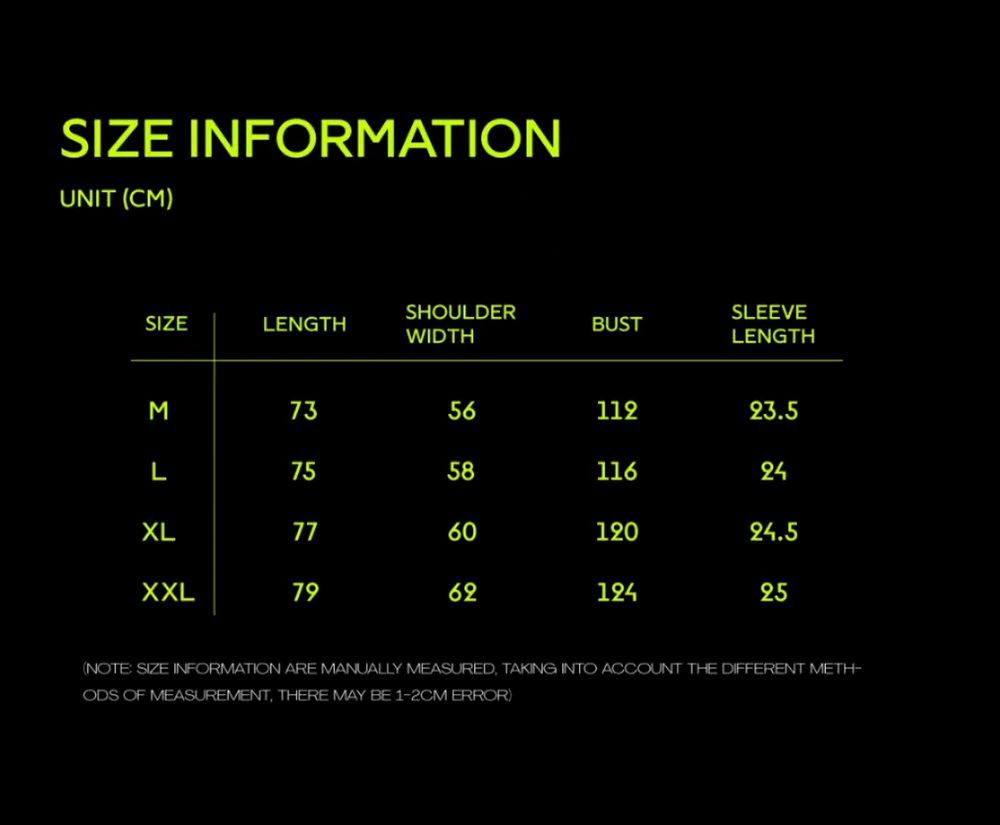 SIZE INFORMATION

UNIT (CM)

| SIZE | LENGTH | SHOULDER WIDTH | BUST | SLEEVE LENGTH |
|---|---|---|---|---|
| M | 73 | 56 | 112 | 23.5 |
| L | 75 | 58 | 116 | 24 |
| XL | 77 | 60 | 120 | 24.5 |
| XXL | 79 | 62 | 124 | 25 |

(NOTE: SIZE INFORMATION ARE MANUALLY MEASURED, TAKING INTO ACCOUNT THE DIFFERENT METHODS OF MEASUREMENT, THERE MAY BE 1-2CM ERROR)